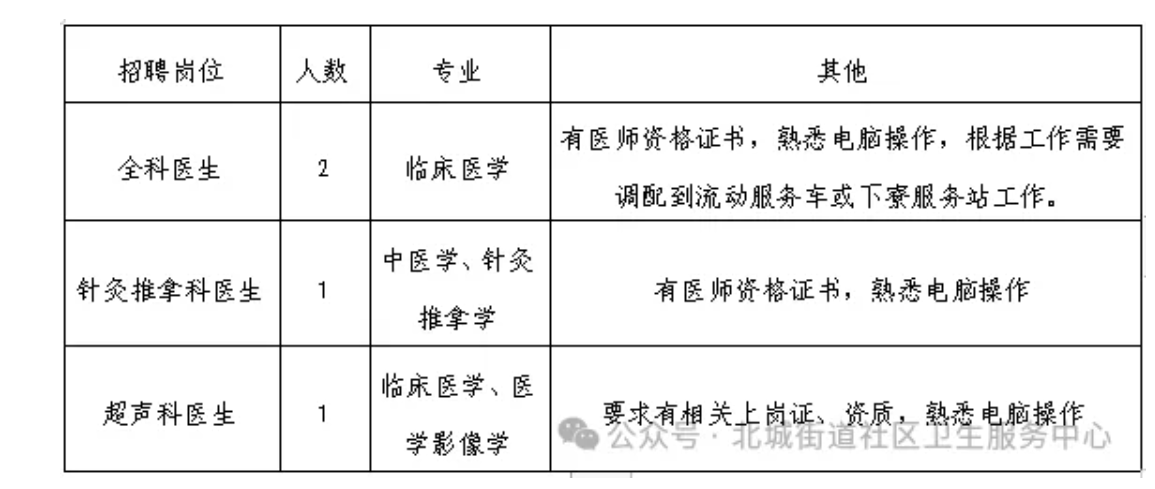 | 招聘岗位 | 人数 | 专业 | 其他 |
|---|---|---|---|
| 全科医生 | 2 | 临床医学 | 有医师资格证书，熟悉电脑操作，根据工作需要调配到流动服务车或下寮服务站工作。 |
| 针灸推拿科医生 | 1 | 中医学、针灸推拿学 | 有医师资格证书，熟悉电脑操作 |
| 超声科医生 | 1 | 临床医学、医学影像学 | 要求有相关上岗证、资质，熟悉电脑操作 |

公众号·北城街道社区卫生服务中心